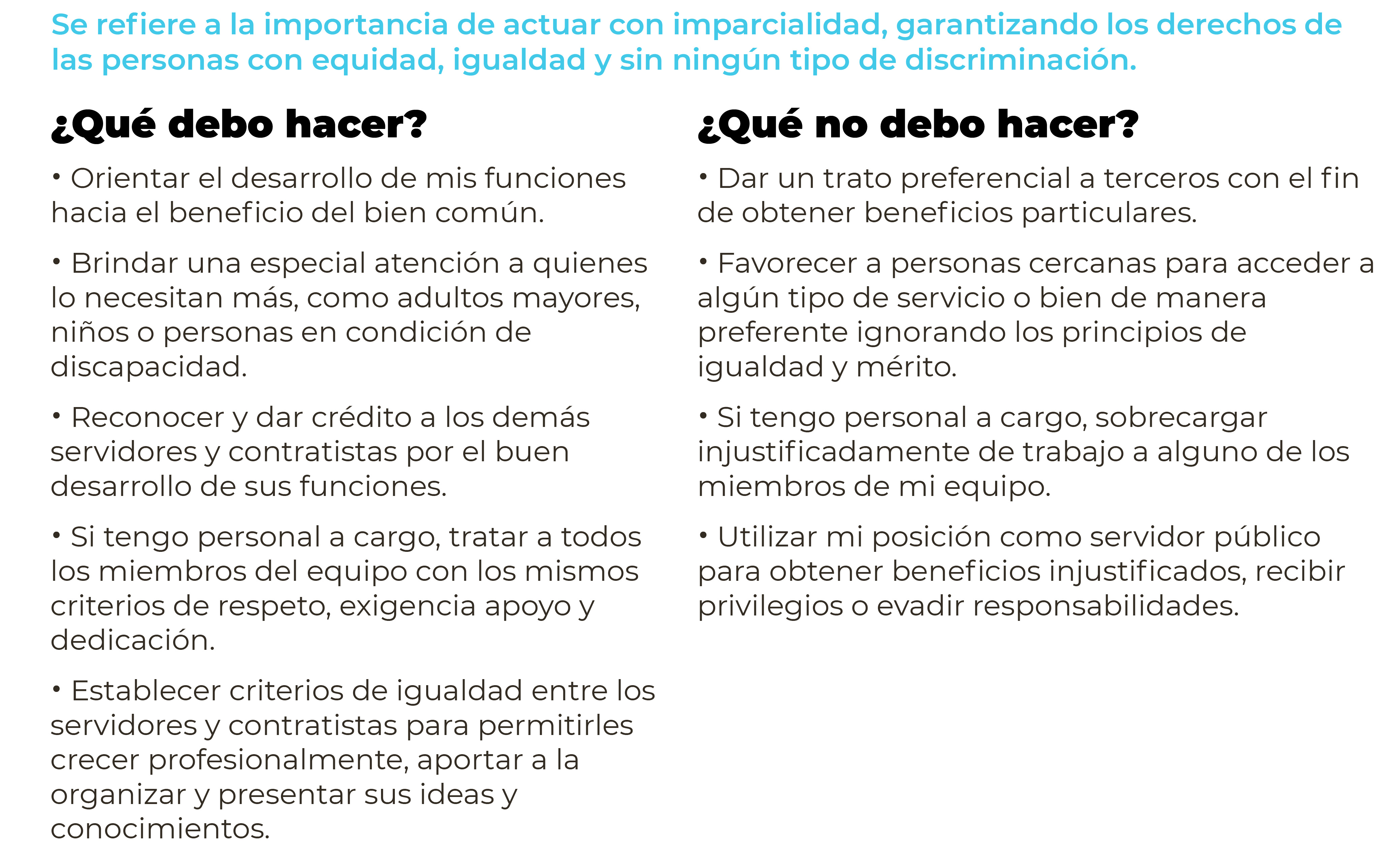 Se refiere a la importancia de actuar con imparcialidad, garantizando los derechos de las personas con equidad, igualdad y sin ningún tipo de discriminación.

¿Qué debo hacer?

• Orientar el desarrollo de mis funciones hacia el beneficio del bien común.

• Brindar una especial atención a quienes lo necesitan más, como adultos mayores, niños o personas en condición de discapacidad.

• Reconocer y dar crédito a los demás servidores y contratistas por el buen desarrollo de sus funciones.

• Si tengo personal a cargo, tratar a todos los miembros del equipo con los mismos criterios de respeto, exigencia apoyo y dedicación.

• Establecer criterios de igualdad entre los servidores y contratistas para permitirles crecer profesionalmente, aportar a la organizar y presentar sus ideas y conocimientos.

¿Qué no debo hacer?

• Dar un trato preferencial a terceros con el fin de obtener beneficios particulares.

• Favorecer a personas cercanas para acceder a algún tipo de servicio o bien de manera preferente ignorando los principios de igualdad y mérito.

• Si tengo personal a cargo, sobrecargar injustificadamente de trabajo a alguno de los miembros de mi equipo.

• Utilizar mi posición como servidor público para obtener beneficios injustificados, recibir privilegios o evadir responsabilidades.